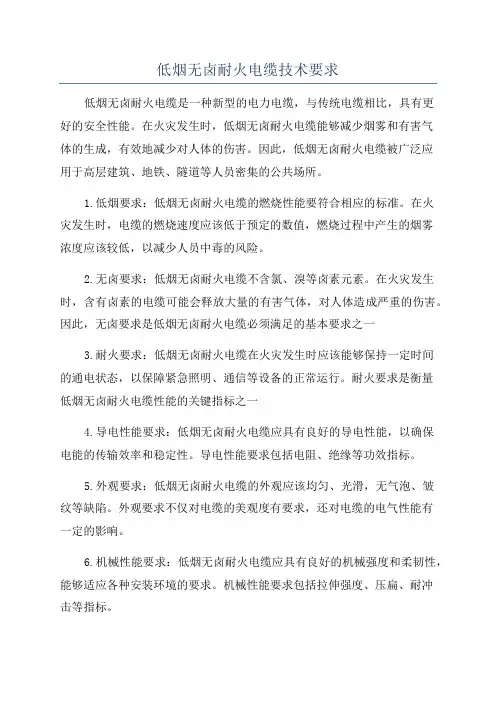 低烟无卤耐火电缆技术要求

低烟无卤耐火电缆是一种新型的电力电缆，与传统电缆相比，具有更好的安全性能。在火灾发生时，低烟无卤耐火电缆能够减少烟雾和有害气体的生成，有效地减少对人体的伤害。因此，低烟无卤耐火电缆被广泛应用于高层建筑、地铁、隧道等人员密集的公共场所。

1.低烟要求：低烟无卤耐火电缆的燃烧性能要符合相应的标准。在火灾发生时，电缆的燃烧速度应该低于预定的数值，燃烧过程中产生的烟雾浓度应该较低，以减少人员中毒的风险。

2.无卤要求：低烟无卤耐火电缆不含氯、溴等卤素元素。在火灾发生时，含有卤素的电缆可能会释放大量的有害气体，对人体造成严重的伤害。因此，无卤要求是低烟无卤耐火电缆必须满足的基本要求之一

3.耐火要求：低烟无卤耐火电缆在火灾发生时应该能够保持一定时间的通电状态，以保障紧急照明、通信等设备的正常运行。耐火要求是衡量低烟无卤耐火电缆性能的关键指标之一

4.导电性能要求：低烟无卤耐火电缆应具有良好的导电性能，以确保电能的传输效率和稳定性。导电性能要求包括电阻、绝缘等功效指标。

5.外观要求：低烟无卤耐火电缆的外观应该均匀、光滑，无气泡、皱纹等缺陷。外观要求不仅对电缆的美观度有要求，还对电缆的电气性能有一定的影响。

6.机械性能要求：低烟无卤耐火电缆应具有良好的机械强度和柔韧性，能够适应各种安装环境的要求。机械性能要求包括拉伸强度、压扁、耐冲击等指标。